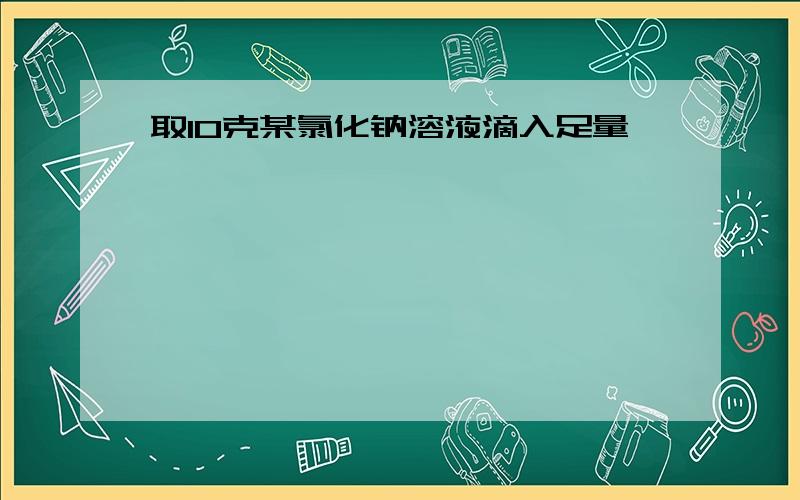 取10克某氯化钠溶液滴入足量